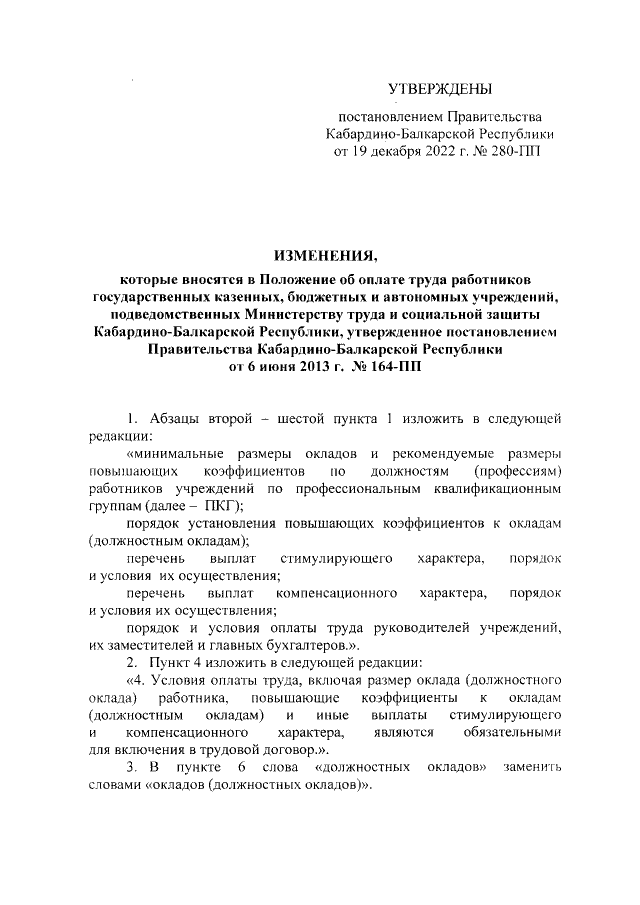 УТВЕРЖДЕНЫ

постановлением Правительства Кабардино-Балкарской Республики от 19 декабря 2022 г. № 280-ПП

ИЗМЕНЕНИЯ,

которые вносятся в Положение об оплате труда работников государственных казенных, бюджетных и автономных учреждений, подведомственных Министерству труда и социальной защиты Кабардино-Балкарской Республики, утвержденное постановлением Правительства Кабардино-Балкарской Республики от 6 июня 2013 г. № 164-ПП

1. Абзацы второй – шестой пункта 1 изложить в следующей редакции:

«минимальные размеры окладов и рекомендуемые размеры повышающих коэффициентов по должностям (профессиям) работников учреждений по профессиональным квалификационным группам (далее – ПКГ);

порядок установления повышающих коэффициентов к окладам (должностным окладам);

перечень выплат стимулирующего характера, порядок и условия их осуществления;

перечень выплат компенсационного характера, порядок и условия их осуществления;

порядок и условия оплаты труда руководителей учреждений, их заместителей и главных бухгалтеров.».

2. Пункт 4 изложить в следующей редакции:

«4. Условия оплаты труда, включая размер оклада (должностного оклада) работника, повышающие коэффициенты к окладам (должностным окладам) и иные выплаты стимулирующего и компенсационного характера, являются обязательными для включения в трудовой договор.».

3. В пункте 6 слова «должностных окладов» заменить словами «окладов (должностных окладов)».